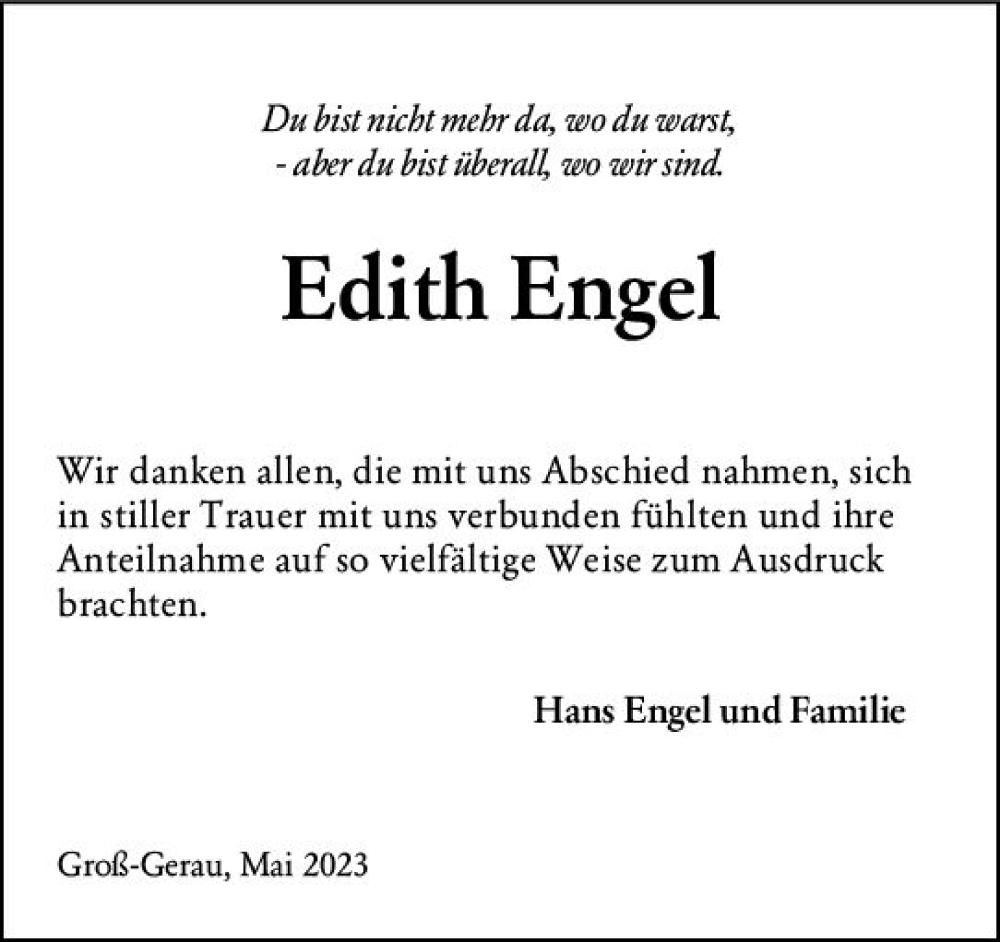 Du bist nicht mehr da, wo du warst,
- aber du bist überall, wo wir sind.

Edith Engel

Wir danken allen, die mit uns Abschied nahmen, sich in stiller Trauer mit uns verbunden fühlten und ihre Anteilnahme auf so vielfältige Weise zum Ausdruck brachten.

Hans Engel und Familie

Groß-Gerau, Mai 2023